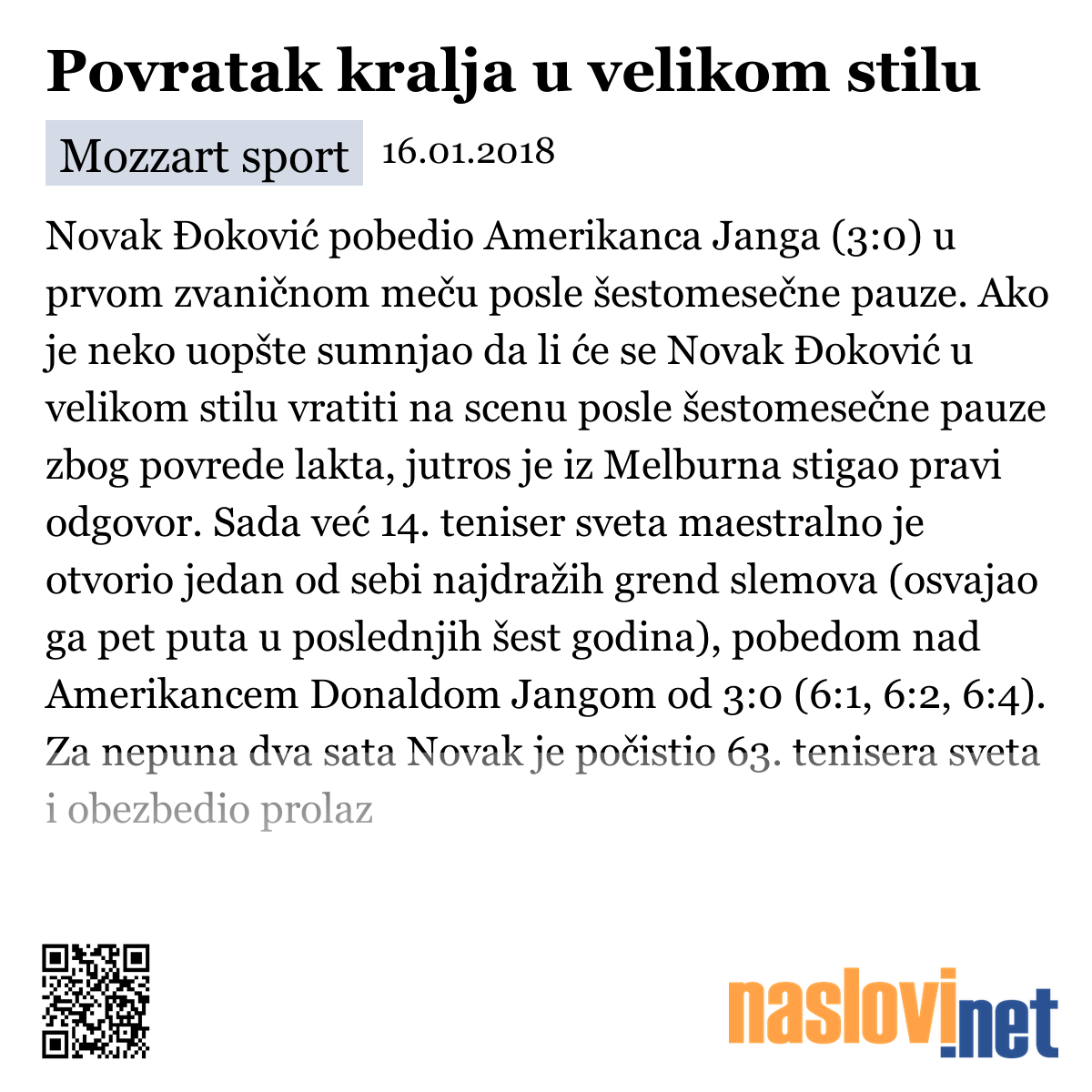 Povratak kralja u velikom stilu

Mozzart sport 16.01.2018

Novak Đoković pobedio Amerikanca Janga (3:0) u prvom zvaničnom meču posle šestomesečne pauze. Ako je neko uopšte sumnjao da li će se Novak Đoković u velikom stilu vratiti na scenu posle šestomesečne pauze zbog povrede lakta, jutros je iz Melburna stigao pravi odgovor. Sada već 14. teniser sveta maestralno je otvorio jedan od sebi najdražih grend slemova (osvajao ga pet puta u poslednjih šest godina), pobedom nad Amerikancem Donaldom Jangom od 3:0 (6:1, 6:2, 6:4). Za nepuna dva sata Novak je počistio 63. tenisera sveta i obezbedio prolaz

naslovi.net